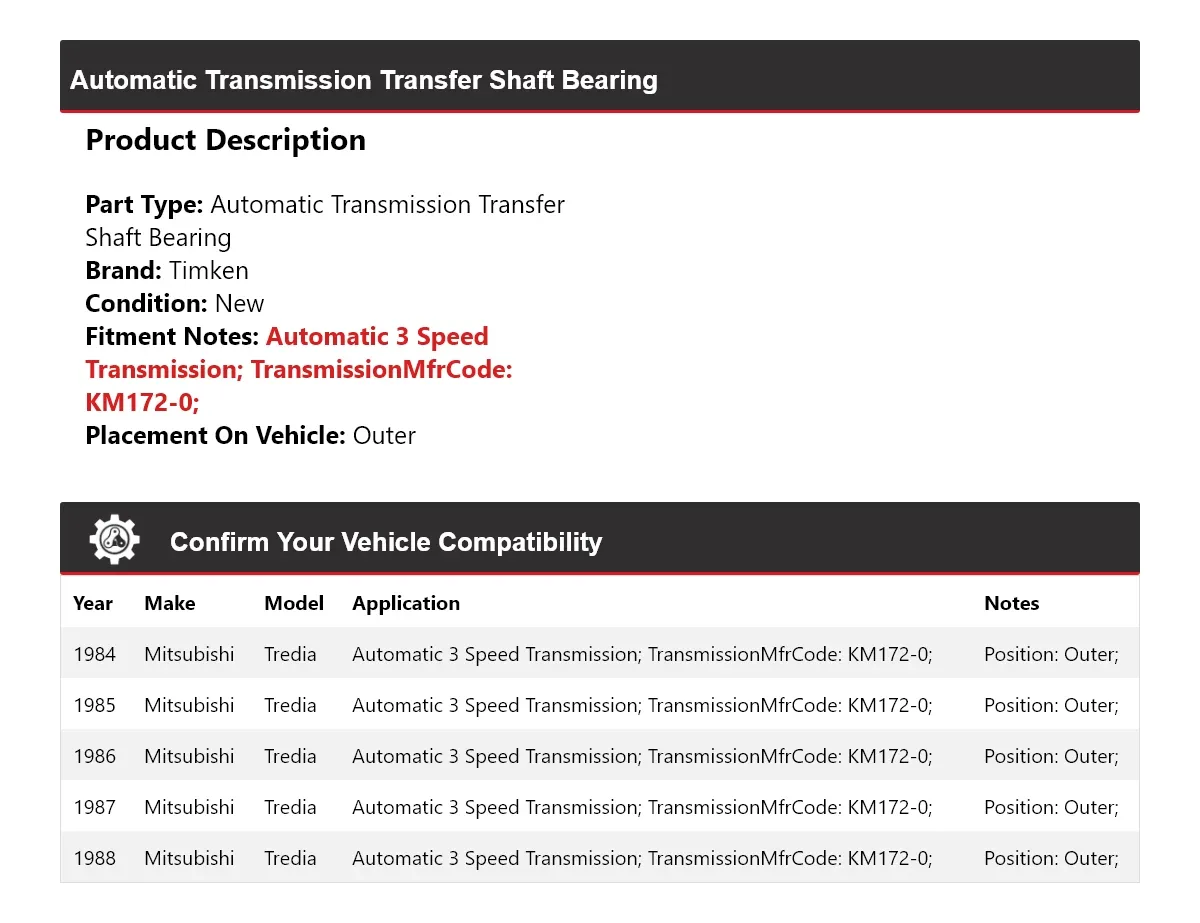 Automatic Transmission Transfer Shaft Bearing

Product Description

Part Type: Automatic Transmission Transfer Shaft Bearing
Brand: Timken
Condition: New
Fitment Notes: Automatic 3 Speed Transmission; TransmissionMfrCode: KM172-0;
Placement On Vehicle: Outer

Confirm Your Vehicle Compatibility

| Year | Make | Model | Application | Notes |
|---|---|---|---|---|
| 1984 | Mitsubishi | Tredia | Automatic 3 Speed Transmission; TransmissionMfrCode: KM172-0; | Position: Outer; |
| 1985 | Mitsubishi | Tredia | Automatic 3 Speed Transmission; TransmissionMfrCode: KM172-0; | Position: Outer; |
| 1986 | Mitsubishi | Tredia | Automatic 3 Speed Transmission; TransmissionMfrCode: KM172-0; | Position: Outer; |
| 1987 | Mitsubishi | Tredia | Automatic 3 Speed Transmission; TransmissionMfrCode: KM172-0; | Position: Outer; |
| 1988 | Mitsubishi | Tredia | Automatic 3 Speed Transmission; TransmissionMfrCode: KM172-0; | Position: Outer; |